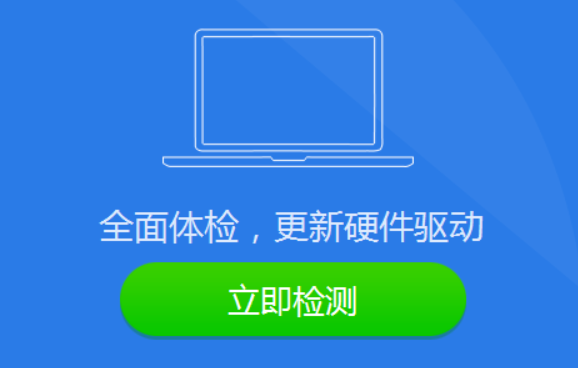 全面体检，更新硬件驱动

立即检测